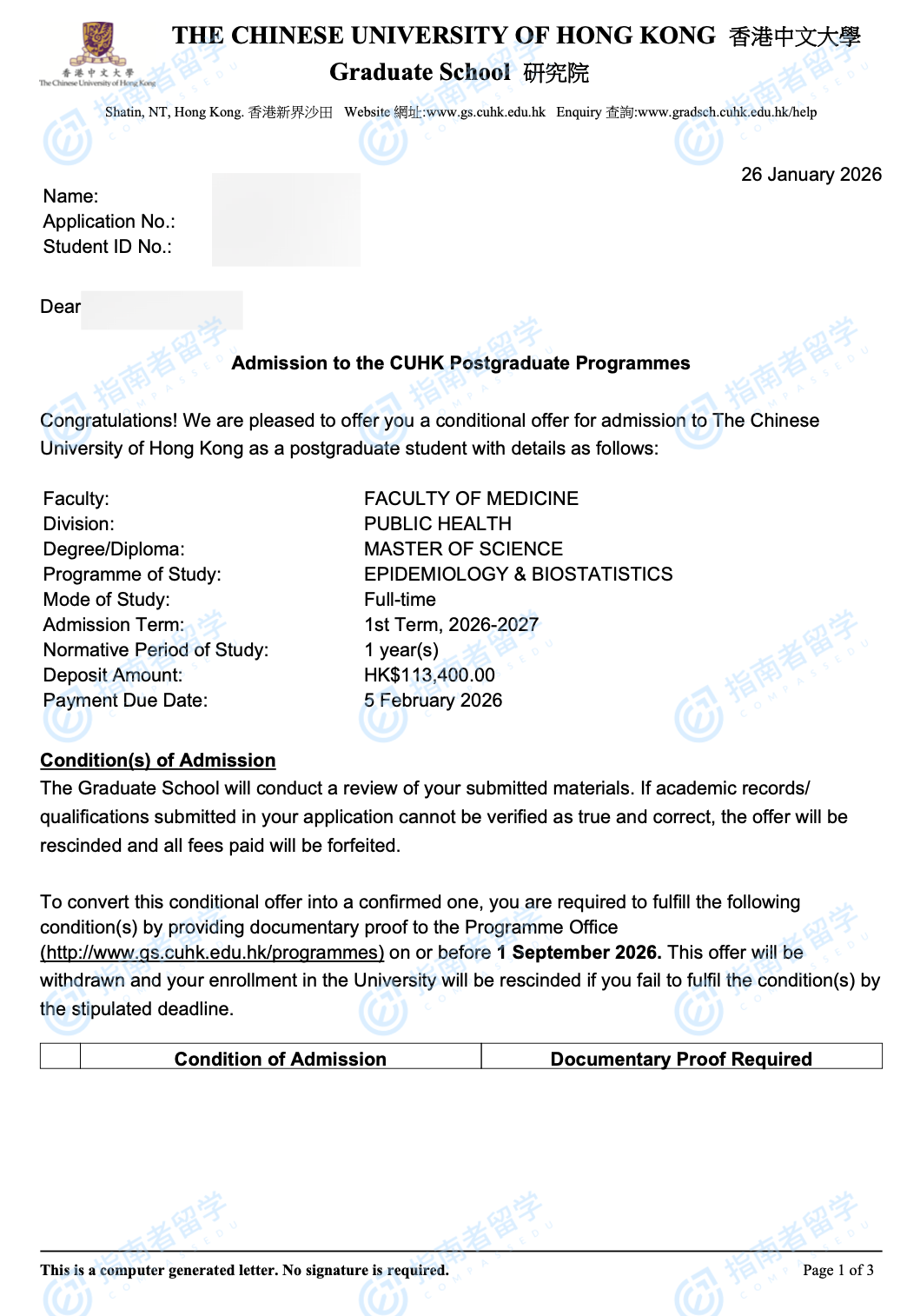 香港中文大學
The Chinese University of Hong Kong

THE CHINESE UNIVERSITY OF HONG KONG 香港中文大學
Graduate School 研究院

Shatin, NT, Hong Kong. 香港新界沙田 Website 網址:www.gs.cuhk.edu.hk Enquiry 查詢:www.gradsch.cuhk.edu.hk/help

26 January 2026

Name:
Application No.:
Student ID No.:

Dear

Admission to the CUHK Postgraduate Programmes

Congratulations! We are pleased to offer you a conditional offer for admission to The Chinese University of Hong Kong as a postgraduate student with details as follows:

Faculty: FACULTY OF MEDICINE
Division: PUBLIC HEALTH
Degree/Diploma: MASTER OF SCIENCE
Programme of Study: EPIDEMIOLOGY & BIOSTATISTICS
Mode of Study: Full-time
Admission Term: 1st Term, 2026-2027
Normative Period of Study: 1 year(s)
Deposit Amount: HK$113,400.00
Payment Due Date: 5 February 2026

Condition(s) of Admission
The Graduate School will conduct a review of your submitted materials. If academic records/ qualifications submitted in your application cannot be verified as true and correct, the offer will be rescinded and all fees paid will be forfeited.

To convert this conditional offer into a confirmed one, you are required to fulfill the following condition(s) by providing documentary proof to the Programme Office (http://www.gs.cuhk.edu.hk/programmes) on or before 1 September 2026. This offer will be withdrawn and your enrollment in the University will be rescinded if you fail to fulfil the condition(s) by the stipulated deadline.

| | Condition of Admission | Documentary Proof Required |
|---|---|---|

This is a computer generated letter. No signature is required.
Page 1 of 3

指南者留学 COMPASSEDU